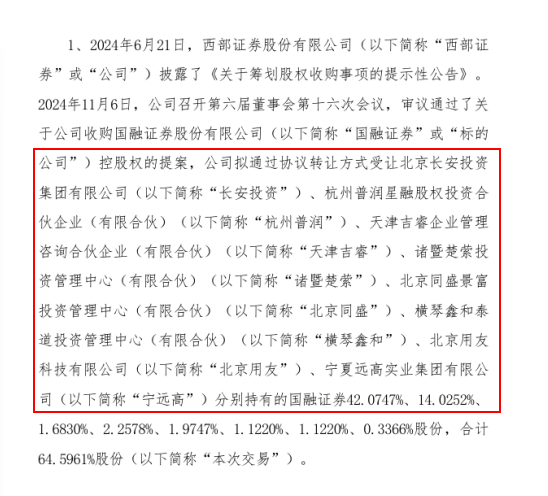 1、2024年6月21日，西部证券股份有限公司（以下简称“西部证券”或“公司”）披露了《关于筹划股权收购事项的提示性公告》。2024年11月6日，公司召开第六届董事会第十六次会议，审议通过了关于公司收购国融证券股份有限公司（以下简称“国融证券”或“标的公司”）控股权的提案，公司拟通过协议转让方式受让北京长安投资集团有限公司（以下简称“长安投资”）、杭州普润星融股权投资合伙企业（有限合伙）（以下简称“杭州普润”）、天津吉睿企业管理咨询合伙企业（有限合伙）（以下简称“天津吉睿”）、诸暨楚萦投资管理中心（有限合伙）（以下简称“诸暨楚萦”）、北京同盛景富投资管理中心（有限合伙）（以下简称“北京同盛”）、横琴鑫和泰道投资管理中心（有限合伙）（以下简称“横琴鑫和”）、北京用友科技有限公司（以下简称“北京用友”）、宁夏远高实业集团有限公司（以下简称“宁远高”）分别持有的国融证券42.0747%、14.0252%、1.6830%、2.2578%、1.9747%、1.1220%、1.1220%、0.3366%股份，合计64.5961%股份（以下简称“本次交易”）。